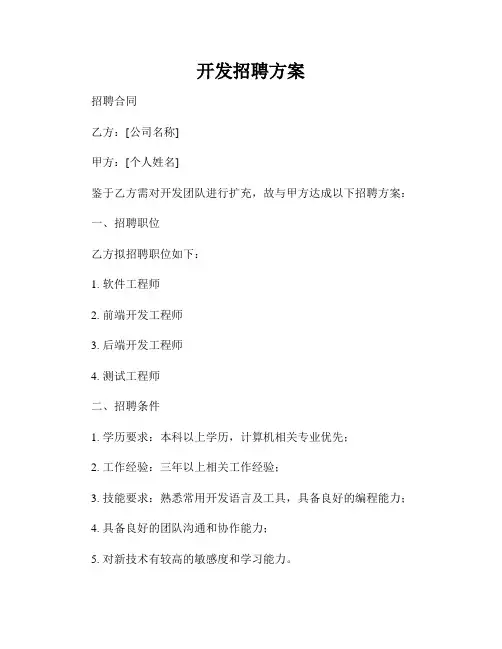 开发招聘方案

招聘合同

乙方：[公司名称]

甲方：[个人姓名]

鉴于乙方需对开发团队进行扩充，故与甲方达成以下招聘方案：

一、招聘职位

乙方拟招聘职位如下：

1. 软件工程师

2. 前端开发工程师

3. 后端开发工程师

4. 测试工程师

二、招聘条件

1. 学历要求：本科以上学历，计算机相关专业优先；

2. 工作经验：三年以上相关工作经验；

3. 技能要求：熟悉常用开发语言及工具，具备良好的编程能力；

4. 具备良好的团队沟通和协作能力；

5. 对新技术有较高的敏感度和学习能力。